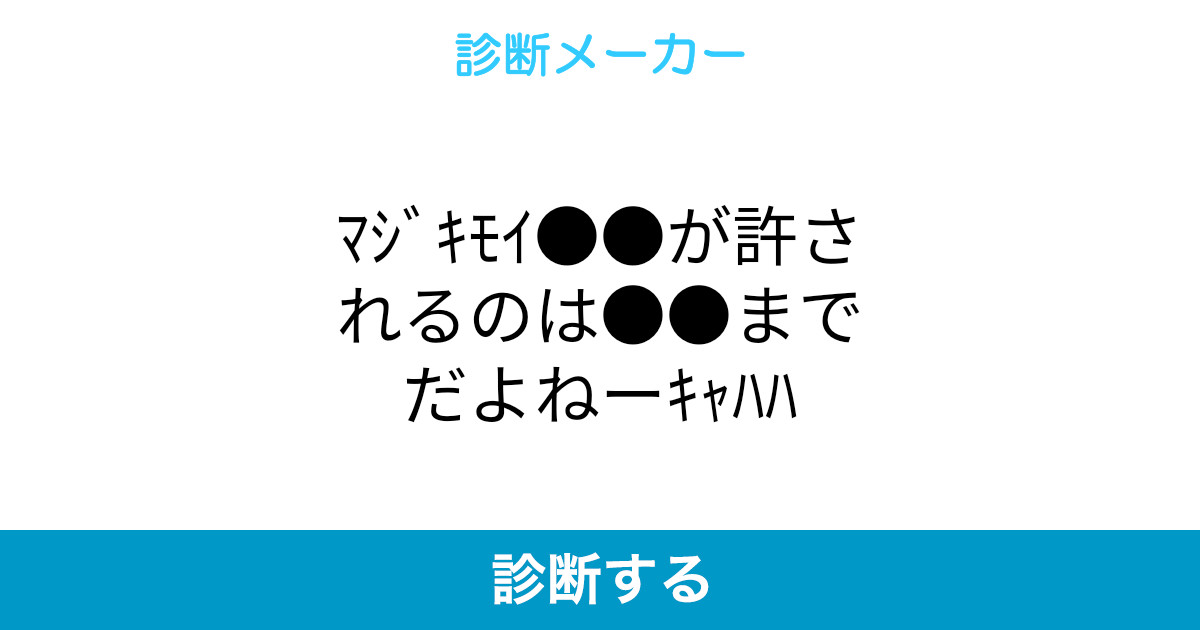 診断メーカー

ﾏｼﾞｷﾓｲ●●が許されるのは●●までだよねーｷｬﾊﾊ

診断する